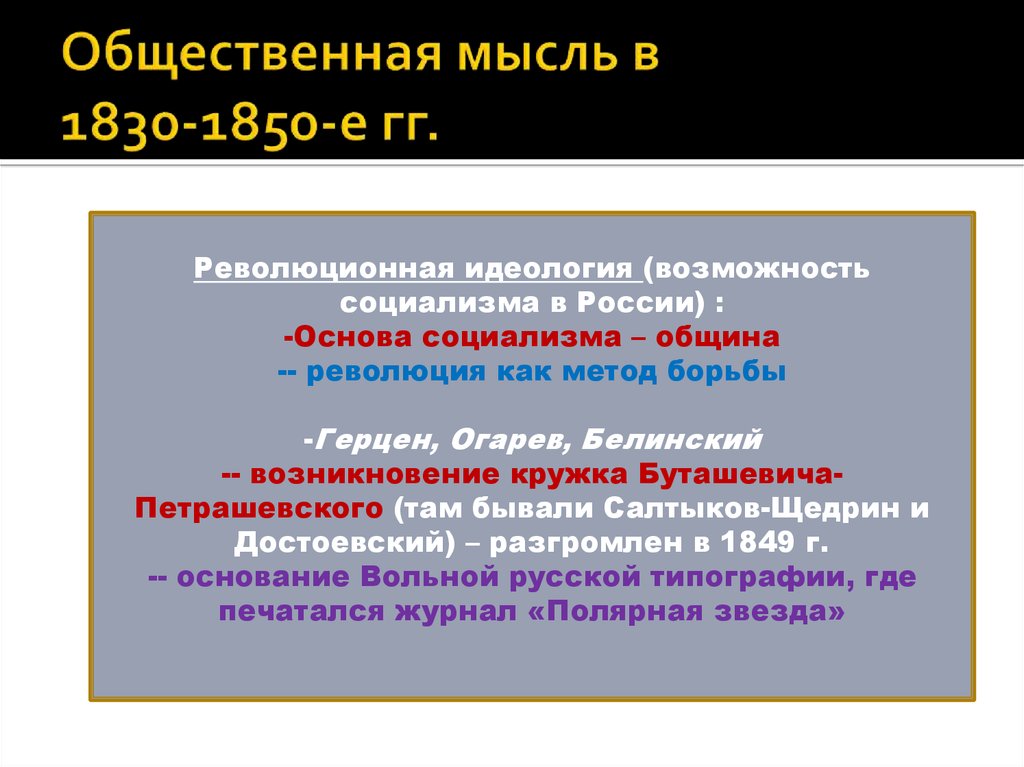 Общественная мысль в 1830-1850-е гг.

Революционная идеология (возможность социализма в России) :
-Основа социализма – община
-- революция как метод борьбы

-Герцен, Огарев, Белинский
-- возникновение кружка Буташевича-Петрашевского (там бывали Салтыков-Щедрин и Достоевский) – разгромлен в 1849 г.
-- основание Вольной русской типографии, где печатался журнал «Полярная звезда»